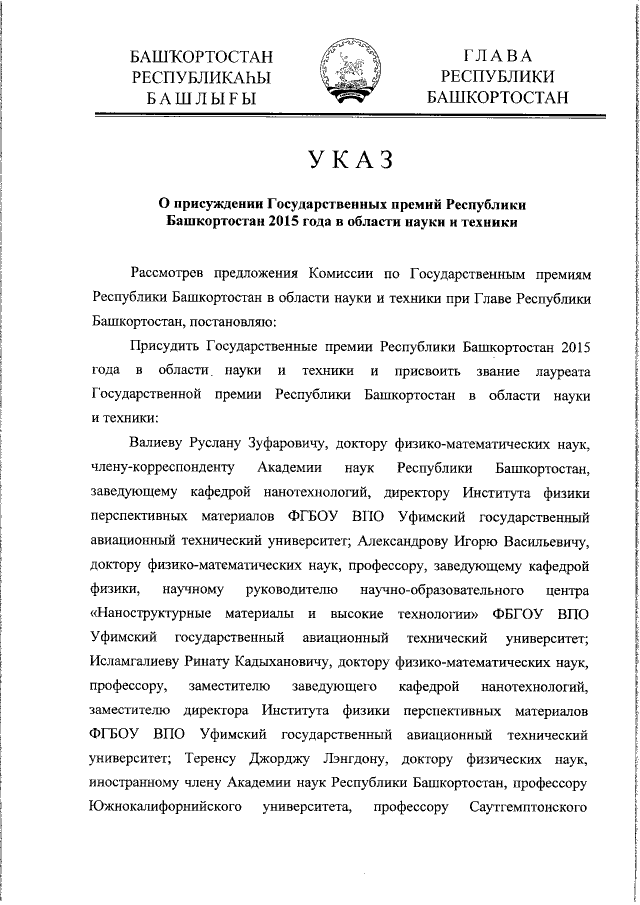 БАШҠОРТОСТАН РЕСПУБЛИКАҺЫ БАШЛЫҒЫ

ГЛАВА РЕСПУБЛИКИ БАШКОРТОСТАН

УКАЗ

О присуждении Государственных премий Республики Башкортостан 2015 года в области науки и техники

Рассмотрев предложения Комиссии по Государственным премиям Республики Башкортостан в области науки и техники при Главе Республики Башкортостан, постановляю:

Присудить Государственные премии Республики Башкортостан 2015 года в области науки и техники и присвоить звание лауреата Государственной премии Республики Башкортостан в области науки и техники:

Валиеву Руслану Зуфаровичу, доктору физико-математических наук, члену-корреспонденту Академии наук Республики Башкортостан, заведующему кафедрой нанотехнологий, директору Института физики перспективных материалов ФГБОУ ВПО Уфимский государственный авиационный технический университет; Александрову Игорю Васильевичу, доктору физико-математических наук, профессору, заведующему кафедрой физики, научному руководителю научно-образовательного центра «Наноструктурные материалы и высокие технологии» ФБГОУ ВПО Уфимский государственный авиационный технический университет; Исламгалиеву Ринату Кадыхановичу, доктору физико-математических наук, профессору, заместителю заведующего кафедрой нанотехнологий, заместителю директора Института физики перспективных материалов ФГБОУ ВПО Уфимский государственный авиационный технический университет; Теренсу Джорджу Лэнгдону, доктору физических наук, иностранному члену Академии наук Республики Башкортостан, профессору Южнокалифорнийского университета, профессору Саутгемптонского